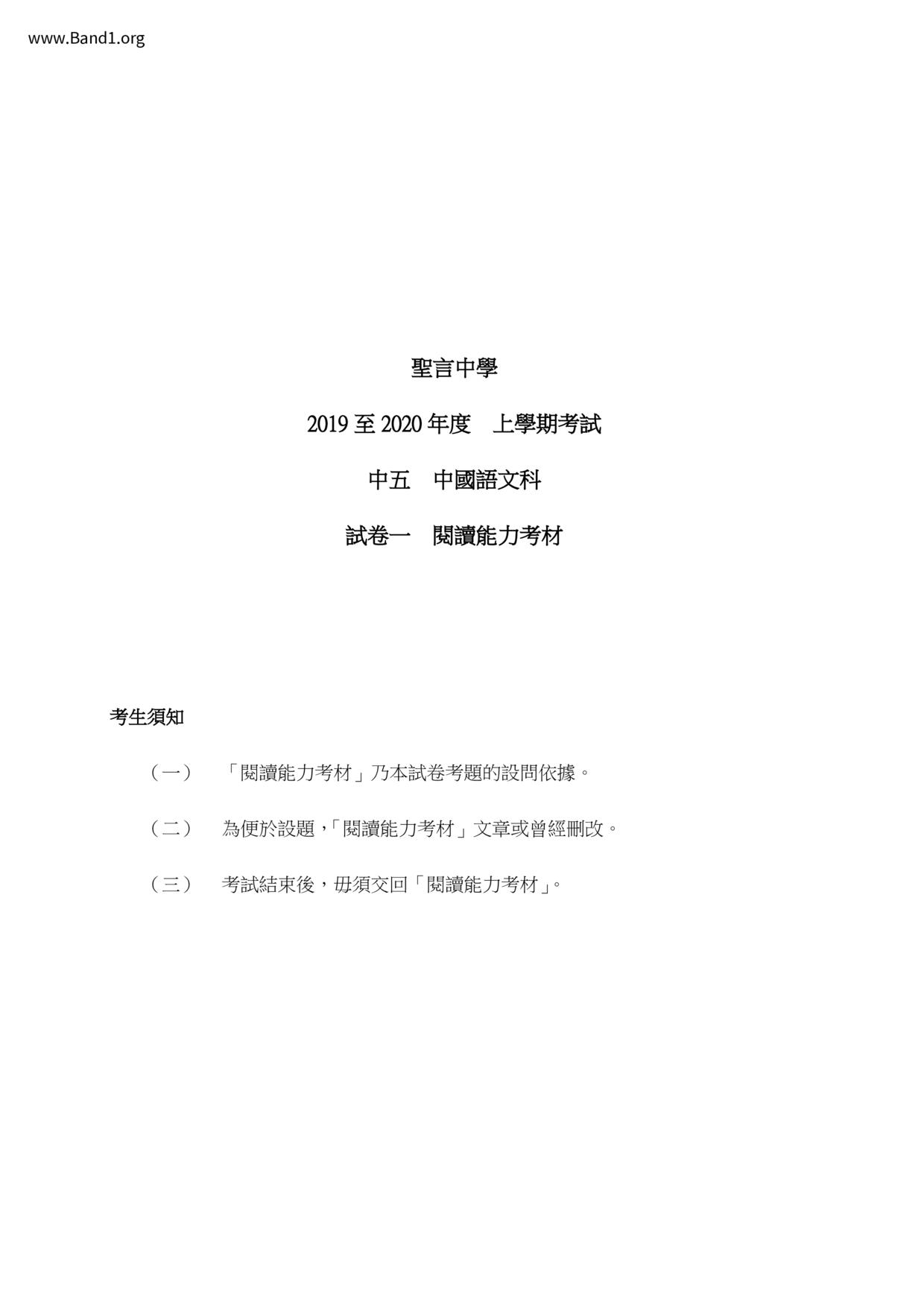 www.Band1.org

聖言中學

2019 至 2020 年度　上學期考試

中五　中國語文科

試卷一　閱讀能力考材

考生須知

（一）　「閱讀能力考材」乃本試卷考題的設問依據。

（二）　為便於設題，「閱讀能力考材」文章或曾經刪改。

（三）　考試結束後，毋須交回「閱讀能力考材」。